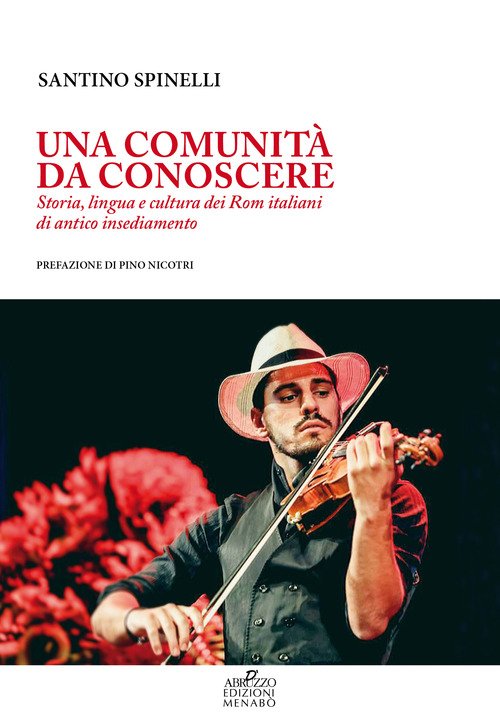 SANTINO SPINELLI

UNA COMUNITÀ DA CONOSCERE

Storia, lingua e cultura dei Rom italiani di antico insediamento

PREFAZIONE DI PINO NICOTRI

ABRUZZO
EDIZIONI
MENABÒ